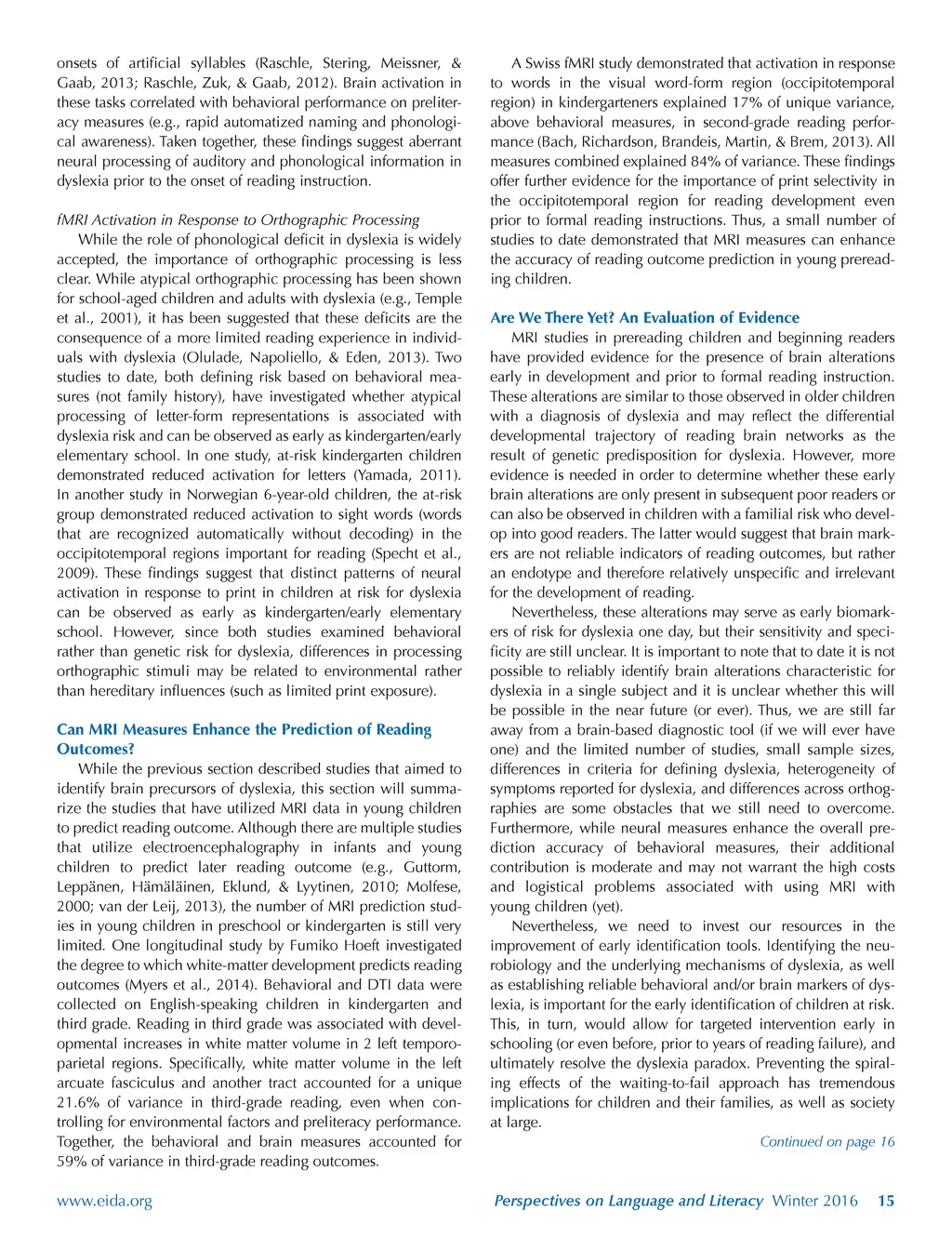 onsets of artificial syllables (Raschle, Stering, Meissner, & Gaab, 2013; Raschle, Zuk, & Gaab, 2012). Brain activation in these tasks correlated with behavioral performance on preliteracy measures (e.g., rapid automatized naming and phonological awareness). Taken together, these findings suggest aberrant neural processing of auditory and phonological information in dyslexia prior to the onset of reading instruction.

fMRI Activation in Response to Orthographic Processing

While the role of phonological deficit in dyslexia is widely accepted, the importance of orthographic processing is less clear. While atypical orthographic processing has been shown for school-aged children and adults with dyslexia (e.g., Temple et al., 2001), it has been suggested that these deficits are the consequence of a more limited reading experience in individuals with dyslexia (Olulade, Napoliello, & Eden, 2013). Two studies to date, both defining risk based on behavioral measures (not family history), have investigated whether atypical processing of letter-form representations is associated with dyslexia risk and can be observed as early as kindergarten/early elementary school. In one study, at-risk kindergarten children demonstrated reduced activation for letters (Yamada, 2011). In another study in Norwegian 6-year-old children, the at-risk group demonstrated reduced activation to sight words (words that are recognized automatically without decoding) in the occipitotemporal regions important for reading (Specht et al., 2009). These findings suggest that distinct patterns of neural activation in response to print in children at risk for dyslexia can be observed as early as kindergarten/early elementary school. However, since both studies examined behavioral rather than genetic risk for dyslexia, differences in processing orthographic stimuli may be related to environmental rather than hereditary influences (such as limited print exposure).

Can MRI Measures Enhance the Prediction of Reading Outcomes?

While the previous section described studies that aimed to identify brain precursors of dyslexia, this section will summarize the studies that have utilized MRI data in young children to predict reading outcome. Although there are multiple studies that utilize electroencephalography in infants and young children to predict later reading outcome (e.g., Guttorm, Leppänen, Hämäläinen, Eklund, & Lyytinen, 2010; Molfese, 2000; van der Leij, 2013), the number of MRI prediction studies in young children in preschool or kindergarten is still very limited. One longitudinal study by Fumiko Hoeft investigated the degree to which white-matter development predicts reading outcomes (Myers et al., 2014). Behavioral and DTI data were collected on English-speaking children in kindergarten and third grade. Reading in third grade was associated with developmental increases in white matter volume in 2 left temporoparietal regions. Specifically, white matter volume in the left arcuate fasciculus and another tract accounted for a unique 21.6% of variance in third-grade reading, even when controlling for environmental factors and preliteracy performance. Together, the behavioral and brain measures accounted for 59% of variance in third-grade reading outcomes.

A Swiss fMRI study demonstrated that activation in response to words in the visual word-form region (occipitotemporal region) in kindergarteners explained 17% of unique variance, above behavioral measures, in second-grade reading performance (Bach, Richardson, Brandeis, Martin, & Brem, 2013). All measures combined explained 84% of variance. These findings offer further evidence for the importance of print selectivity in the occipitotemporal region for reading development even prior to formal reading instructions. Thus, a small number of studies to date demonstrated that MRI measures can enhance the accuracy of reading outcome prediction in young prereading children.

Are We There Yet? An Evaluation of Evidence

MRI studies in prereading children and beginning readers have provided evidence for the presence of brain alterations early in development and prior to formal reading instruction. These alterations are similar to those observed in older children with a diagnosis of dyslexia and may reflect the differential developmental trajectory of reading brain networks as the result of genetic predisposition for dyslexia. However, more evidence is needed in order to determine whether these early brain alterations are only present in subsequent poor readers or can also be observed in children with a familial risk who develop into good readers. The latter would suggest that brain markers are not reliable indicators of reading outcomes, but rather an endotype and therefore relatively unspecific and irrelevant for the development of reading.

Nevertheless, these alterations may serve as early biomarkers of risk for dyslexia one day, but their sensitivity and specificity are still unclear. It is important to note that to date it is not possible to reliably identify brain alterations characteristic for dyslexia in a single subject and it is unclear whether this will be possible in the near future (or ever). Thus, we are still far away from a brain-based diagnostic tool (if we will ever have one) and the limited number of studies, small sample sizes, differences in criteria for defining dyslexia, heterogeneity of symptoms reported for dyslexia, and differences across orthographies are some obstacles that we still need to overcome. Furthermore, while neural measures enhance the overall prediction accuracy of behavioral measures, their additional contribution is moderate and may not warrant the high costs and logistical problems associated with using MRI with young children (yet).

Nevertheless, we need to invest our resources in the improvement of early identification tools. Identifying the neurobiology and the underlying mechanisms of dyslexia, as well as establishing reliable behavioral and/or brain markers of dyslexia, is important for the early identification of children at risk. This, in turn, would allow for targeted intervention early in schooling (or even before, prior to years of reading failure), and ultimately resolve the dyslexia paradox. Preventing the spiraling effects of the waiting-to-fail approach has tremendous implications for children and their families, as well as society at large.

Continued on page 16

www.eida.org Perspectives on Language and Literacy Winter 2016 15